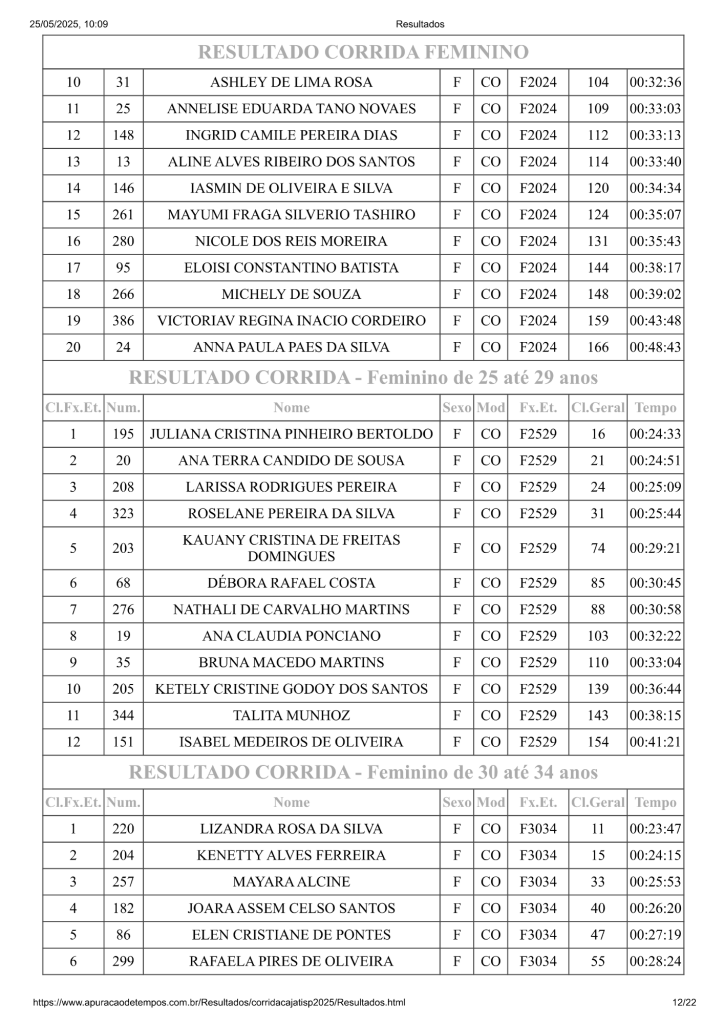 25/05/2025, 10:09 Resultados

RESULTADO CORRIDA FEMININO

| 10 | 31 | ASHLEY DE LIMA ROSA | F | CO | F2024 | 104 | 00:32:36 |
|---|---|---|---|---|---|---|---|
| 11 | 25 | ANNELISE EDUARDA TANO NOVAES | F | CO | F2024 | 109 | 00:33:03 |
| 12 | 148 | INGRID CAMILE PEREIRA DIAS | F | CO | F2024 | 112 | 00:33:13 |
| 13 | 13 | ALINE ALVES RIBEIRO DOS SANTOS | F | CO | F2024 | 114 | 00:33:40 |
| 14 | 146 | IASMIN DE OLIVEIRA E SILVA | F | CO | F2024 | 120 | 00:34:34 |
| 15 | 261 | MAYUMI FRAGA SILVERIO TASHIRO | F | CO | F2024 | 124 | 00:35:07 |
| 16 | 280 | NICOLE DOS REIS MOREIRA | F | CO | F2024 | 131 | 00:35:43 |
| 17 | 95 | ELOISI CONSTANTINO BATISTA | F | CO | F2024 | 144 | 00:38:17 |
| 18 | 266 | MICHELY DE SOUZA | F | CO | F2024 | 148 | 00:39:02 |
| 19 | 386 | VICTORIAV REGINA INACIO CORDEIRO | F | CO | F2024 | 159 | 00:43:48 |
| 20 | 24 | ANNA PAULA PAES DA SILVA | F | CO | F2024 | 166 | 00:48:43 |

RESULTADO CORRIDA - Feminino de 25 até 29 anos

| Cl.Fx.Et. | Num. | Nome | Sexo | Mod | Fx.Et. | Cl.Geral | Tempo |
|---|---|---|---|---|---|---|---|
| 1 | 195 | JULIANA CRISTINA PINHEIRO BERTOLDO | F | CO | F2529 | 16 | 00:24:33 |
| 2 | 20 | ANA TERRA CANDIDO DE SOUSA | F | CO | F2529 | 21 | 00:24:51 |
| 3 | 208 | LARISSA RODRIGUES PEREIRA | F | CO | F2529 | 24 | 00:25:09 |
| 4 | 323 | ROSELANE PEREIRA DA SILVA | F | CO | F2529 | 31 | 00:25:44 |
| 5 | 203 | KAUANY CRISTINA DE FREITAS DOMINGUES | F | CO | F2529 | 74 | 00:29:21 |
| 6 | 68 | DÉBORA RAFAEL COSTA | F | CO | F2529 | 85 | 00:30:45 |
| 7 | 276 | NATHALI DE CARVALHO MARTINS | F | CO | F2529 | 88 | 00:30:58 |
| 8 | 19 | ANA CLAUDIA PONCIANO | F | CO | F2529 | 103 | 00:32:22 |
| 9 | 35 | BRUNA MACEDO MARTINS | F | CO | F2529 | 110 | 00:33:04 |
| 10 | 205 | KETELY CRISTINE GODOY DOS SANTOS | F | CO | F2529 | 139 | 00:36:44 |
| 11 | 344 | TALITA MUNHOZ | F | CO | F2529 | 143 | 00:38:15 |
| 12 | 151 | ISABEL MEDEIROS DE OLIVEIRA | F | CO | F2529 | 154 | 00:41:21 |

RESULTADO CORRIDA - Feminino de 30 até 34 anos

| Cl.Fx.Et. | Num. | Nome | Sexo | Mod | Fx.Et. | Cl.Geral | Tempo |
|---|---|---|---|---|---|---|---|
| 1 | 220 | LIZANDRA ROSA DA SILVA | F | CO | F3034 | 11 | 00:23:47 |
| 2 | 204 | KENETTY ALVES FERREIRA | F | CO | F3034 | 15 | 00:24:15 |
| 3 | 257 | MAYARA ALCINE | F | CO | F3034 | 33 | 00:25:53 |
| 4 | 182 | JOARA ASSEM CELSO SANTOS | F | CO | F3034 | 40 | 00:26:20 |
| 5 | 86 | ELEN CRISTIANE DE PONTES | F | CO | F3034 | 47 | 00:27:19 |
| 6 | 299 | RAFAELA PIRES DE OLIVEIRA | F | CO | F3034 | 55 | 00:28:24 |

https://www.apuracaodetempos.com.br/Resultados/corridacajatisp2025/Resultados.html 12/22